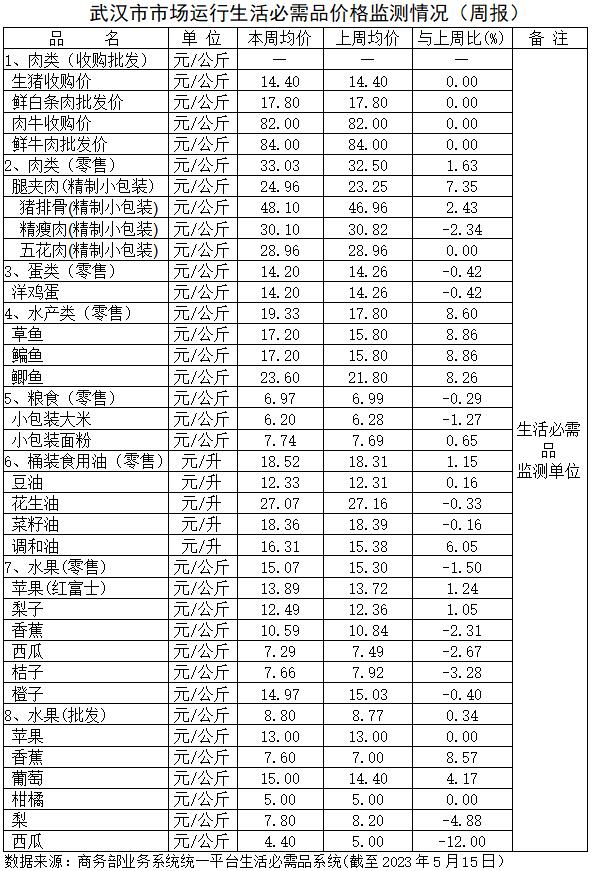 武汉市市场运行生活必需品价格监测情况（周报）

| 品　名 | 单 位 | 本周均价 | 上周均价 | 与上周比(%) | 备 注 |
|---|---|---|---|---|---|
| 1、肉类（收购批发） | 元/公斤 | — | — | — | 生活必需品监测单位 |
| 生猪收购价 | 元/公斤 | 14.40 | 14.40 | 0.00 | |
| 鲜白条肉批发价 | 元/公斤 | 17.80 | 17.80 | 0.00 | |
| 肉牛收购价 | 元/公斤 | 82.00 | 82.00 | 0.00 | |
| 鲜牛肉批发价 | 元/公斤 | 84.00 | 84.00 | 0.00 | |
| 2、肉类（零售） | 元/公斤 | 33.03 | 32.50 | 1.63 | |
| 腿夹肉(精制小包装) | 元/公斤 | 24.96 | 23.25 | 7.35 | |
| 猪排骨(精制小包装) | 元/公斤 | 48.10 | 46.96 | 2.43 | |
| 精瘦肉(精制小包装) | 元/公斤 | 30.10 | 30.82 | -2.34 | |
| 五花肉(精制小包装) | 元/公斤 | 28.96 | 28.96 | 0.00 | |
| 3、蛋类（零售） | 元/公斤 | 14.20 | 14.26 | -0.42 | |
| 洋鸡蛋 | 元/公斤 | 14.20 | 14.26 | -0.42 | |
| 4、水产类（零售） | 元/公斤 | 19.33 | 17.80 | 8.60 | |
| 草鱼 | 元/公斤 | 17.20 | 15.80 | 8.86 | |
| 鳊鱼 | 元/公斤 | 17.20 | 15.80 | 8.86 | |
| 鲫鱼 | 元/公斤 | 23.60 | 21.80 | 8.26 | |
| 5、粮食（零售） | 元/公斤 | 6.97 | 6.99 | -0.29 | |
| 小包装大米 | 元/公斤 | 6.20 | 6.28 | -1.27 | |
| 小包装面粉 | 元/公斤 | 7.74 | 7.69 | 0.65 | |
| 6、桶装食用油（零售） | 元/升 | 18.52 | 18.31 | 1.15 | |
| 豆油 | 元/升 | 12.33 | 12.31 | 0.16 | |
| 花生油 | 元/升 | 27.07 | 27.16 | -0.33 | |
| 菜籽油 | 元/升 | 18.36 | 18.39 | -0.16 | |
| 调和油 | 元/升 | 16.31 | 15.38 | 6.05 | |
| 7、水果(零售) | 元/公斤 | 15.07 | 15.30 | -1.50 | |
| 苹果(红富士) | 元/公斤 | 13.89 | 13.72 | 1.24 | |
| 梨子 | 元/公斤 | 12.49 | 12.36 | 1.05 | |
| 香蕉 | 元/公斤 | 10.59 | 10.84 | -2.31 | |
| 西瓜 | 元/公斤 | 7.29 | 7.49 | -2.67 | |
| 桔子 | 元/公斤 | 7.66 | 7.92 | -3.28 | |
| 橙子 | 元/公斤 | 14.97 | 15.03 | -0.40 | |
| 8、水果(批发) | 元/公斤 | 8.80 | 8.77 | 0.34 | |
| 苹果 | 元/公斤 | 13.00 | 13.00 | 0.00 | |
| 香蕉 | 元/公斤 | 7.60 | 7.00 | 8.57 | |
| 葡萄 | 元/公斤 | 15.00 | 14.40 | 4.17 | |
| 柑橘 | 元/公斤 | 5.00 | 5.00 | 0.00 | |
| 梨 | 元/公斤 | 7.80 | 8.20 | -4.88 | |
| 西瓜 | 元/公斤 | 4.40 | 5.00 | -12.00 | |

数据来源：商务部业务系统统一平台生活必需品系统(截至 2023 年 5 月 15 日)